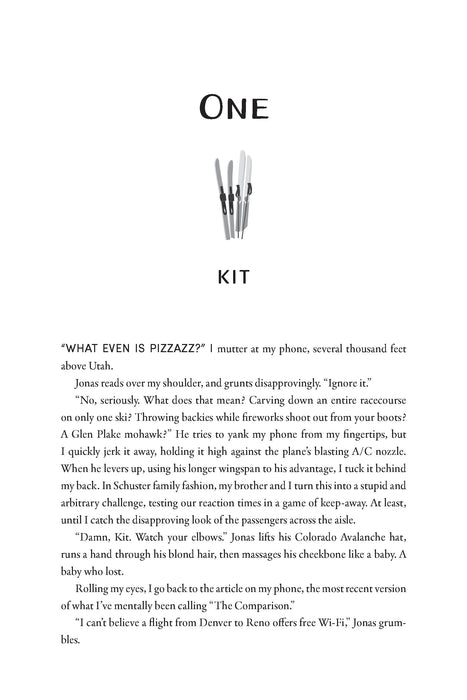 ONE

KIT

"WHAT EVEN IS PIZZAZZ?" I mutter at my phone, several thousand feet above Utah.

Jonas reads over my shoulder, and grunts disapprovingly. "Ignore it."

"No, seriously. What does that mean? Carving down an entire racecourse on only one ski? Throwing backies while fireworks shoot out from your boots? A Glen Plake mohawk?" He tries to yank my phone from my fingertips, but I quickly jerk it away, holding it high against the plane's blasting A/C nozzle. When he levers up, using his longer wingspan to his advantage, I tuck it behind my back. In Schuster family fashion, my brother and I turn this into a stupid and arbitrary challenge, testing our reaction times in a game of keep-away. At least, until I catch the disapproving look of the passengers across the aisle.

"Damn, Kit. Watch your elbows." Jonas lifts his Colorado Avalanche hat, runs a hand through his blond hair, then massages his cheekbone like a baby. A baby who lost.

Rolling my eyes, I go back to the article on my phone, the most recent version of what I've mentally been calling "The Comparison."

"I can't believe a flight from Denver to Reno offers free Wi-Fi," Jonas grumbles.